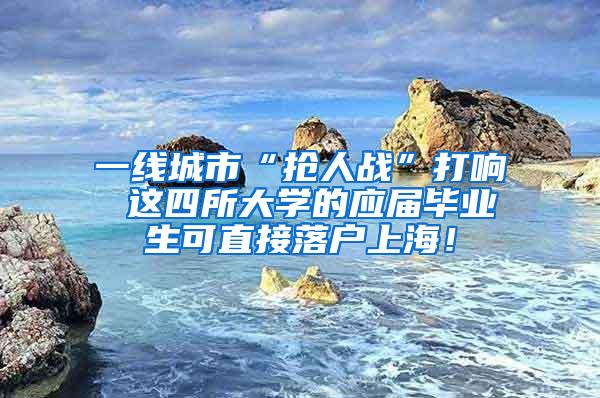 一线城市“抢人战”打响 这四所大学的应届毕业生可直接落户上海！